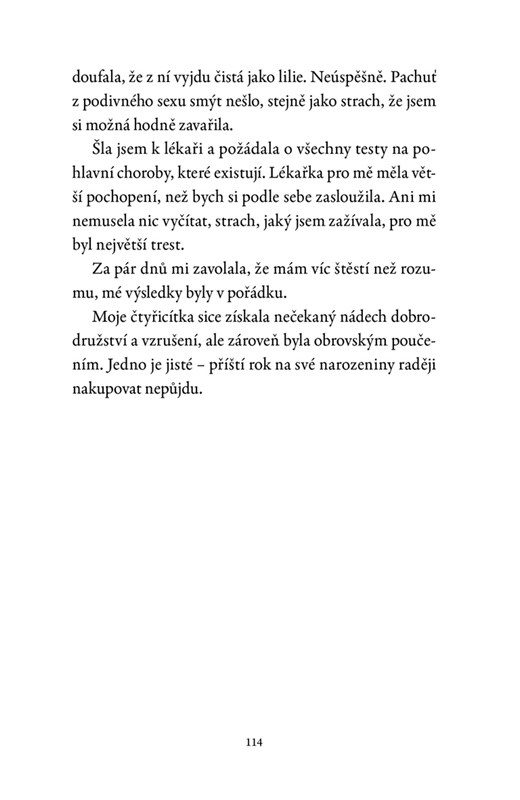 doufala, že z ní vyjdu čistá jako lilie. Neúspěšně. Pachuť z podivného sexu smýt nešlo, stejně jako strach, že jsem si možná hodně zavařila.

Šla jsem k lékaři a požádala o všechny testy na pohlavní choroby, které existují. Lékařka pro mě měla větší pochopení, než bych si podle sebe zasloužila. Ani mi nemusela nic vyčítat, strach, jaký jsem zažívala, pro mě byl největší trest.

Za pár dnů mi zavolala, že mám víc štěstí než rozumu, mé výsledky byly v pořádku.

Moje čtyřicítka sice získala nečekaný nádech dobrodružství a vzrušení, ale zároveň byla obrovským poučením. Jedno je jisté – příští rok na své narozeniny raději nakupovat nepůjdu.

114